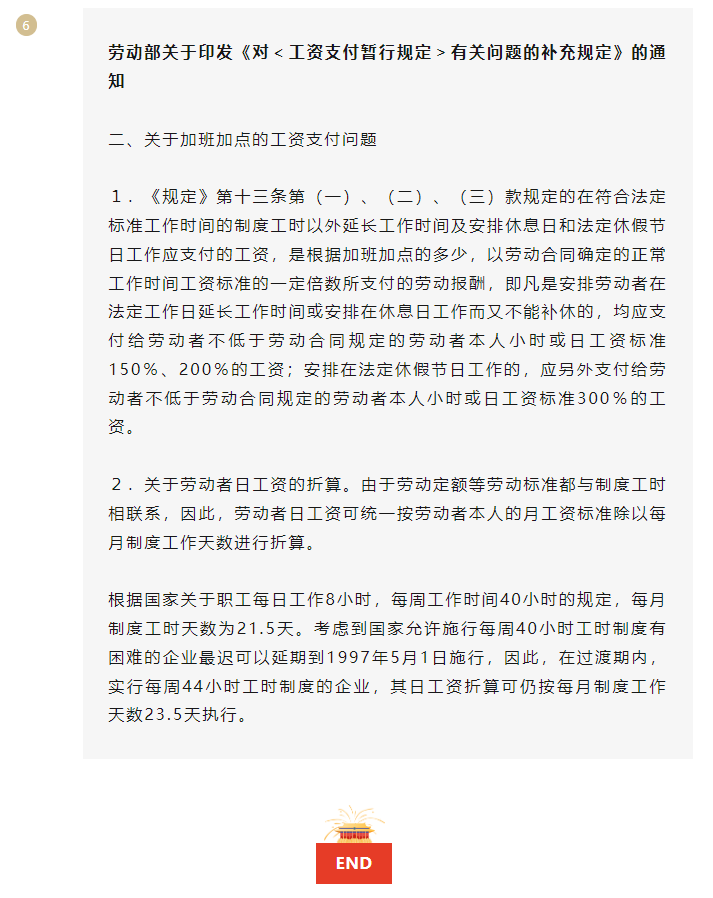 6

劳动部关于印发《对＜工资支付暂行规定＞有关问题的补充规定》的通知

二、关于加班加点的工资支付问题

１．《规定》第十三条第（一）、（二）、（三）款规定的在符合法定标准工作时间的制度工时以外延长工作时间及安排休息日和法定休假节日工作应支付的工资，是根据加班加点的多少，以劳动合同确定的正常工作时间工资标准的一定倍数所支付的劳动报酬，即凡是安排劳动者在法定工作日延长工作时间或安排在休息日工作而又不能补休的，均应支付给劳动者不低于劳动合同规定的劳动者本人小时或日工资标准150％、200％的工资；安排在法定休假节日工作的，应另外支付给劳动者不低于劳动合同规定的劳动者本人小时或日工资标准300％的工资。

２．关于劳动者日工资的折算。由于劳动定额等劳动标准都与制度工时相联系，因此，劳动者日工资可统一按劳动者本人的月工资标准除以每月制度工作天数进行折算。

根据国家关于职工每日工作8小时，每周工作时间40小时的规定，每月制度工时天数为21.5天。考虑到国家允许施行每周40小时工时制度有困难的企业最迟可以延期到1997年5月1日施行，因此，在过渡期内，实行每周44小时工时制度的企业，其日工资折算可仍按每月制度工作天数23.5天执行。

END